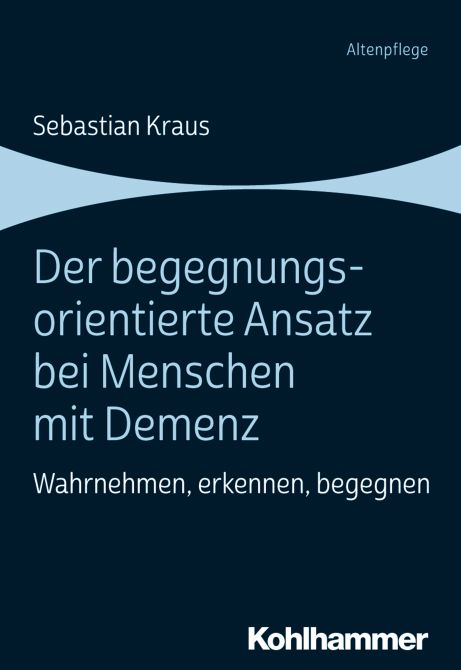 Altenpflege

Sebastian Kraus

Der begegnungsorientierte Ansatz bei Menschen mit Demenz

Wahrnehmen, erkennen, begegnen

Kohlhammer